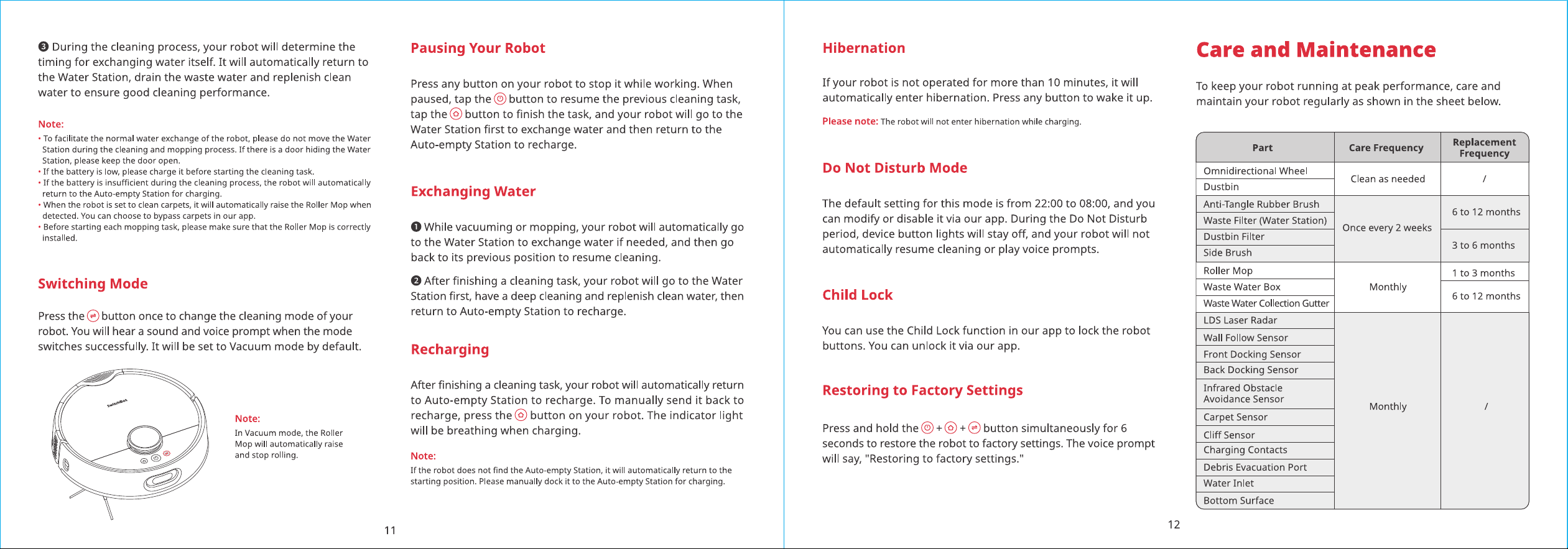 ❸ During the cleaning process, your robot will determine the timing for exchanging water itself. It will automatically return to the Water Station, drain the waste water and replenish clean water to ensure good cleaning performance.

Note:
• To facilitate the normal water exchange of the robot, please do not move the Water Station during the cleaning and mopping process. If there is a door hiding the Water Station, please keep the door open.
• If the battery is low, please charge it before starting the cleaning task.
• If the battery is insufficient during the cleaning process, the robot will automatically return to the Auto-empty Station for charging.
• When the robot is set to clean carpets, it will automatically raise the Roller Mop when detected. You can choose to bypass carpets in our app.
• Before starting each mopping task, please make sure that the Roller Mop is correctly installed.

Switching Mode

Press the button once to change the cleaning mode of your robot. You will hear a sound and voice prompt when the mode switches successfully. It will be set to Vacuum mode by default.

Note:
In Vacuum mode, the Roller Mop will automatically raise and stop rolling.

Pausing Your Robot

Press any button on your robot to stop it while working. When paused, tap the button to resume the previous cleaning task, tap the button to finish the task, and your robot will go to the Water Station first to exchange water and then return to the Auto-empty Station to recharge.

Exchanging Water

❶ While vacuuming or mopping, your robot will automatically go to the Water Station to exchange water if needed, and then go back to its previous position to resume cleaning.

❷ After finishing a cleaning task, your robot will go to the Water Station first, have a deep cleaning and replenish clean water, then return to Auto-empty Station to recharge.

Recharging

After finishing a cleaning task, your robot will automatically return to Auto-empty Station to recharge. To manually send it back to recharge, press the button on your robot. The indicator light will be breathing when charging.

Note:
If the robot does not find the Auto-empty Station, it will automatically return to the starting position. Please manually dock it to the Auto-empty Station for charging.

11

Hibernation

If your robot is not operated for more than 10 minutes, it will automatically enter hibernation. Press any button to wake it up.

Please note: The robot will not enter hibernation while charging.

Do Not Disturb Mode

The default setting for this mode is from 22:00 to 08:00, and you can modify or disable it via our app. During the Do Not Disturb period, device button lights will stay off, and your robot will not automatically resume cleaning or play voice prompts.

Child Lock

You can use the Child Lock function in our app to lock the robot buttons. You can unlock it via our app.

Restoring to Factory Settings

Press and hold the + + button simultaneously for 6 seconds to restore the robot to factory settings. The voice prompt will say, "Restoring to factory settings."

12

Care and Maintenance

To keep your robot running at peak performance, care and maintain your robot regularly as shown in the sheet below.

| Part | Care Frequency | Replacement Frequency |
|---|---|---|
| Omnidirectional Wheel | Clean as needed | / |
| Dustbin | | |
| Anti-Tangle Rubber Brush | Once every 2 weeks | 6 to 12 months |
| Waste Filter (Water Station) | | |
| Dustbin Filter | | 3 to 6 months |
| Side Brush | | |
| Roller Mop | Monthly | 1 to 3 months |
| Waste Water Box | | 6 to 12 months |
| Waste Water Collection Gutter | | |
| LDS Laser Radar | Monthly | / |
| Wall Follow Sensor | | |
| Front Docking Sensor | | |
| Back Docking Sensor | | |
| Infrared Obstacle Avoidance Sensor | | |
| Carpet Sensor | | |
| Cliff Sensor | | |
| Charging Contacts | | |
| Debris Evacuation Port | | |
| Water Inlet | | |
| Bottom Surface | | |